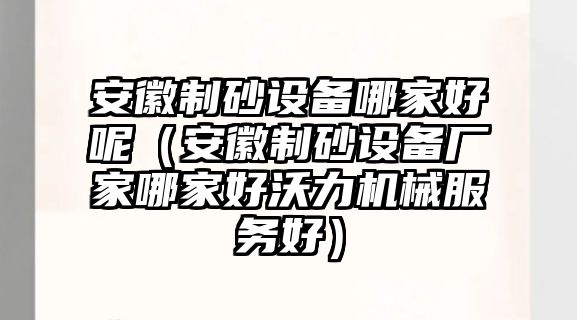 安徽制砂设备哪家好呢（安徽制砂设备厂家哪家好沃力机械服务好）